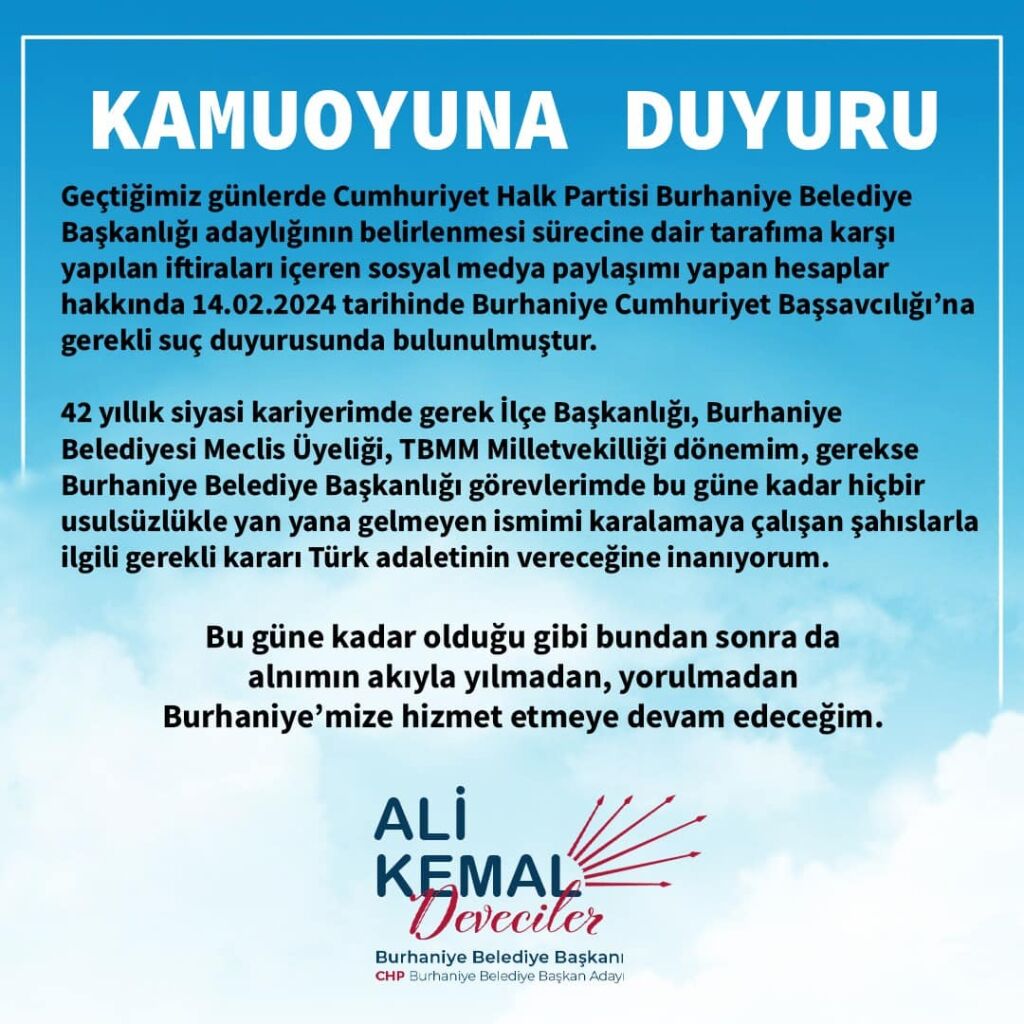 KAMUOYUNA DUYURU

Geçtiğimiz günlerde Cumhuriyet Halk Partisi Burhaniye Belediye Başkanlığı adaylığının belirlenmesi sürecine dair tarafıma karşı yapılan iftiraları içeren sosyal medya paylaşımı yapan hesaplar hakkında 14.02.2024 tarihinde Burhaniye Cumhuriyet Başsavcılığı'na gerekli suç duyurusunda bulunulmuştur.

42 yıllık siyasi kariyerimde gerek İlçe Başkanlığı, Burhaniye Belediyesi Meclis Üyeliği, TBMM Milletvekilliği dönemim, gerekse Burhaniye Belediye Başkanlığı görevlerimde bu güne kadar hiçbir usulsüzlükle yan yana gelmeyen ismimi karalamaya çalışan şahıslarla ilgili gerekli kararı Türk adaletinin vereceğine inanıyorum.

Bu güne kadar olduğu gibi bundan sonra da
alnımın akıyla yılmadan, yorulmadan
Burhaniye'mize hizmet etmeye devam edeceğim.

ALİ
KEMAL
Deveciler

Burhaniye Belediye Başkanı
CHP Burhaniye Belediye Başkan Adayı